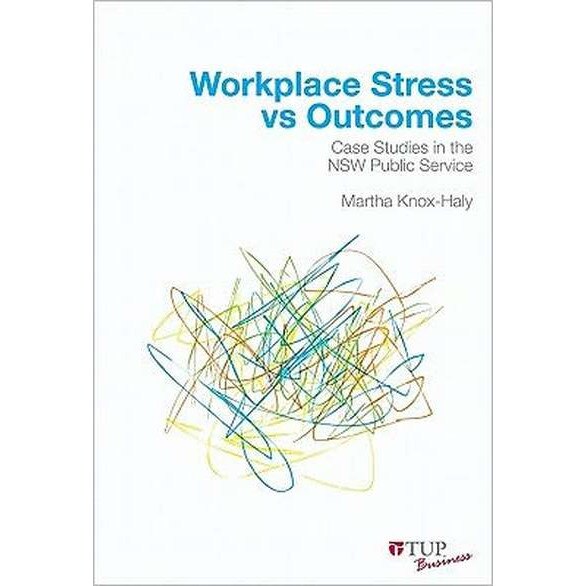 Workplace Stress vs Outcomes

Case Studies in the NSW Public Service

Martha Knox-Haly

TUP Business